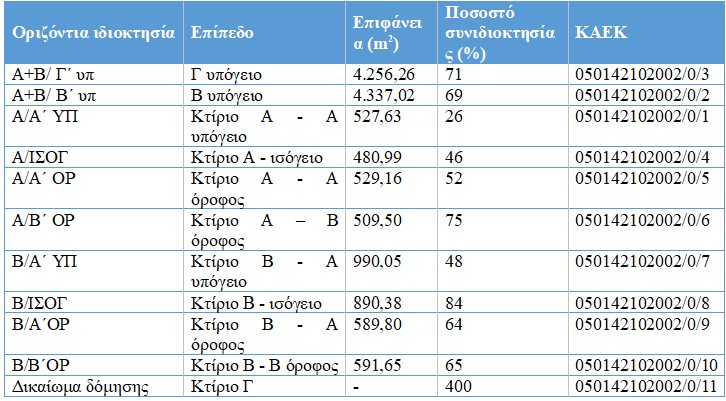 | Οριζόντια ιδιοκτησία | Επίπεδο | Επιφάνεια ($m^2$) | Ποσοστό συνιδιοκτησίας (%) | ΚΑΕΚ |
|---|---|---|---|---|
| Α+Β/ Γ΄ υπ | Γ υπόγειο | 4.256,26 | 71 | 050142102002/0/3 |
| Α+Β/ Β΄ υπ | Β υπόγειο | 4.337,02 | 69 | 050142102002/0/2 |
| Α/Α΄ ΥΠ | Κτίριο Α - Α υπόγειο | 527,63 | 26 | 050142102002/0/1 |
| Α/ΙΣΟΓ | Κτίριο Α - ισόγειο | 480,99 | 46 | 050142102002/0/4 |
| Α/Α΄ ΟΡ | Κτίριο Α - Α όροφος | 529,16 | 52 | 050142102002/0/5 |
| Α/Β΄ ΟΡ | Κτίριο Α – Β όροφος | 509,50 | 75 | 050142102002/0/6 |
| Β/Α΄ ΥΠ | Κτίριο Β - Α υπόγειο | 990,05 | 48 | 050142102002/0/7 |
| Β/ΙΣΟΓ | Κτίριο Β - ισόγειο | 890,38 | 84 | 050142102002/0/8 |
| Β/Α΄ΟΡ | Κτίριο Β - Α όροφος | 589,80 | 64 | 050142102002/0/9 |
| Β/Β΄ΟΡ | Κτίριο Β - Β όροφος | 591,65 | 65 | 050142102002/0/10 |
| Δικαίωμα δόμησης | Κτίριο Γ | - | 400 | 050142102002/0/11 |